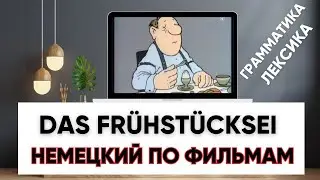 ГРАММАТИКА
ЛЕКСИКА

DAS FRÜHSTÜCKSEI
НЕМЕЦКИЙ ПО ФИЛЬМАМ